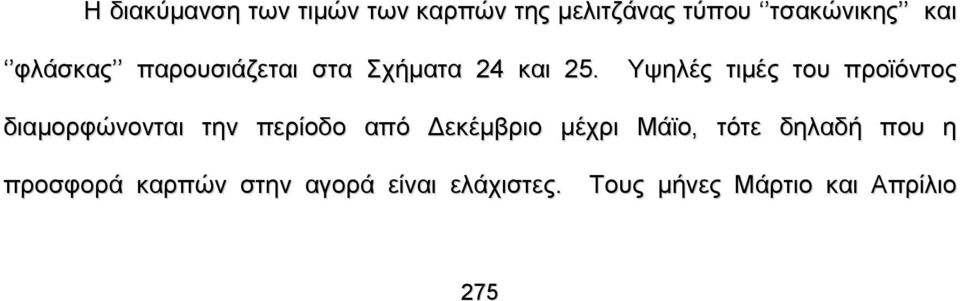 Η διακύμανση των τιμών των καρπών της μελιτζάνας τύπου ‘‘τσακώνικης’’ και ‘‘φλάσκας’’ παρουσιάζεται στα Σχήματα 24 και 25. Υψηλές τιμές του προϊόντος διαμορφώνονται την περίοδο από Δεκέμβριο μέχρι Μάϊο, τότε δηλαδή που η προσφορά καρπών στην αγορά είναι ελάχιστες. Τους μήνες Μάρτιο και Απρίλιο

275